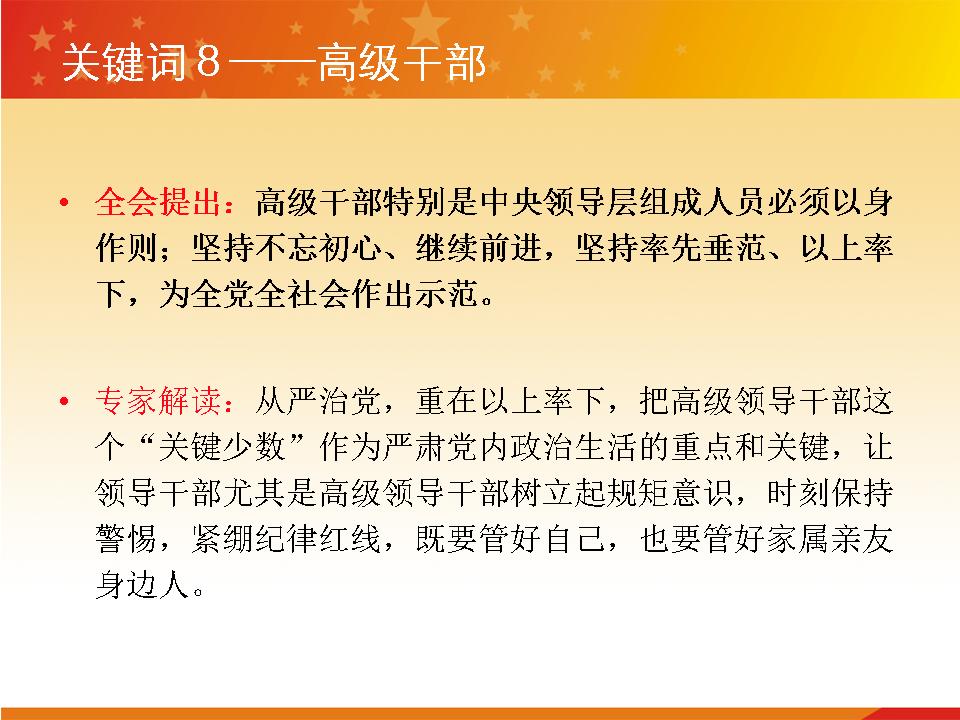 关键词8——高级干部

• 全会提出：高级干部特别是中央领导层组成人员必须以身作则；坚持不忘初心、继续前进，坚持率先垂范、以上率下，为全党全社会作出示范。

• 专家解读：从严治党，重在以上率下，把高级领导干部这个“关键少数”作为严肃党内政治生活的重点和关键，让领导干部尤其是高级领导干部树立起规矩意识，时刻保持警惕，紧绷纪律红线，既要管好自己，也要管好家属亲友身边人。